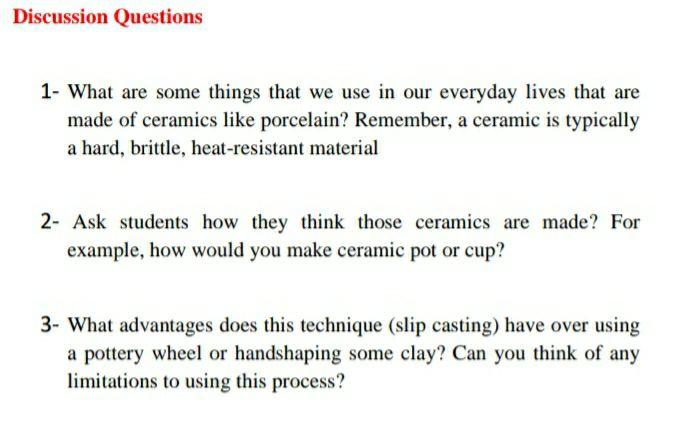 Discussion Questions

1- What are some things that we use in our everyday lives that are made of ceramics like porcelain? Remember, a ceramic is typically a hard, brittle, heat-resistant material

2- Ask students how they think those ceramics are made? For example, how would you make ceramic pot or cup?

3- What advantages does this technique (slip casting) have over using a pottery wheel or handshaping some clay? Can you think of any limitations to using this process?